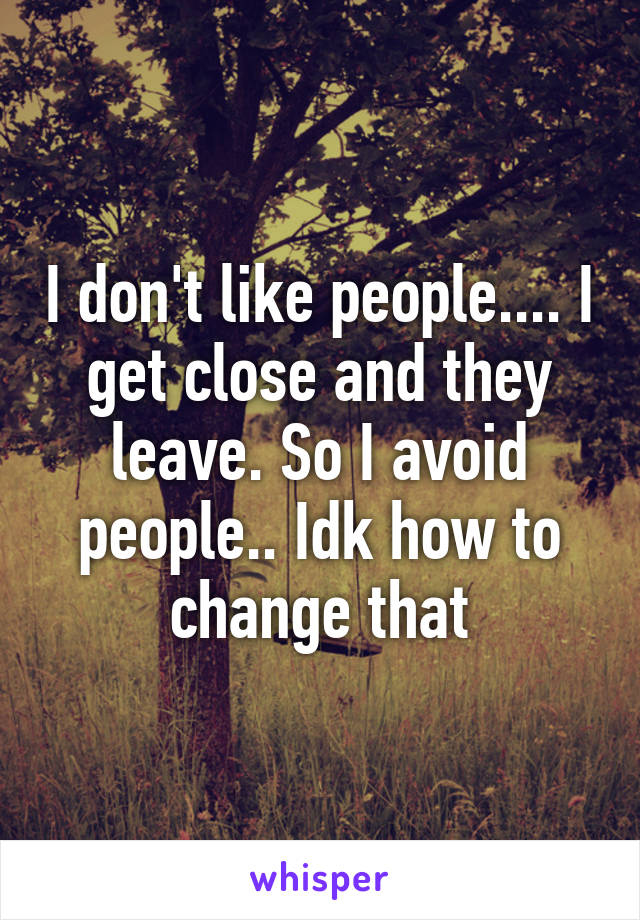 I don't like people.... I get close and they leave. So I avoid people.. Idk how to change that

whisper